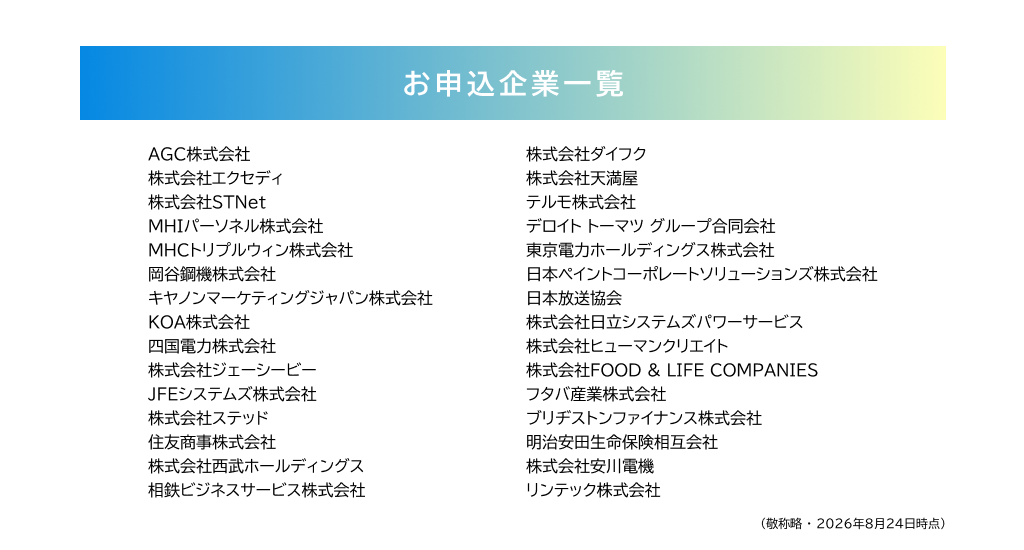 お申込企業一覧

AGC株式会社
株式会社エクセディ
株式会社STNet
MHIパーソネル株式会社
MHCトリプルウィン株式会社
岡谷鋼機株式会社
キヤノンマーケティングジャパン株式会社
KOA株式会社
四国電力株式会社
株式会社ジェーシービー
JFEシステムズ株式会社
株式会社ステッド
住友商事株式会社
株式会社西武ホールディングス
相鉄ビジネスサービス株式会社

株式会社ダイフク
株式会社天満屋
テルモ株式会社
デロイト トーマツ グループ合同会社
東京電力ホールディングス株式会社
日本ペイントコーポレートソリューションズ株式会社
日本放送協会
株式会社日立システムズパワーサービス
株式会社ヒューマンクリエイト
株式会社FOOD & LIFE COMPANIES
フタバ産業株式会社
ブリヂストンファイナンス株式会社
明治安田生命保険相互会社
株式会社安川電機
リンテック株式会社

（敬称略・2026年8月24日時点）